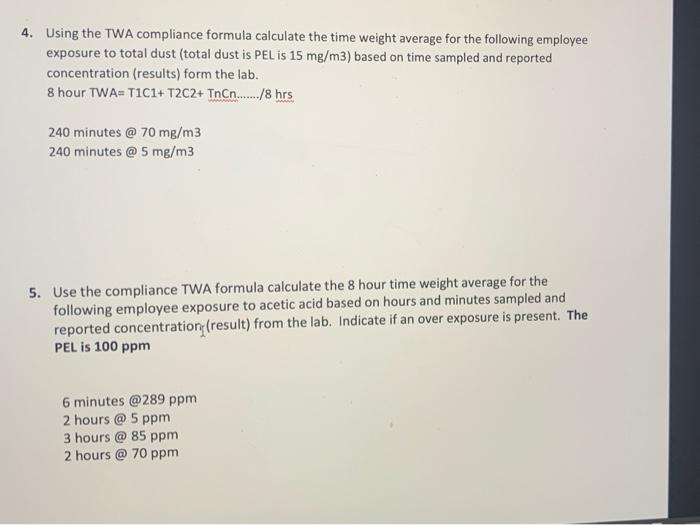 4. Using the TWA compliance formula calculate the time weight average for the following employee exposure to total dust (total dust is PEL is 15 mg/m3) based on time sampled and reported concentration (results) form the lab.
8 hour TWA= T1C1+ T2C2+ TnCn……./8 hrs

240 minutes @ 70 mg/m3
240 minutes @ 5 mg/m3

5. Use the compliance TWA formula calculate the 8 hour time weight average for the following employee exposure to acetic acid based on hours and minutes sampled and reported concentration (result) from the lab. Indicate if an over exposure is present. The PEL is 100 ppm

6 minutes @289 ppm
2 hours @ 5 ppm
3 hours @ 85 ppm
2 hours @ 70 ppm